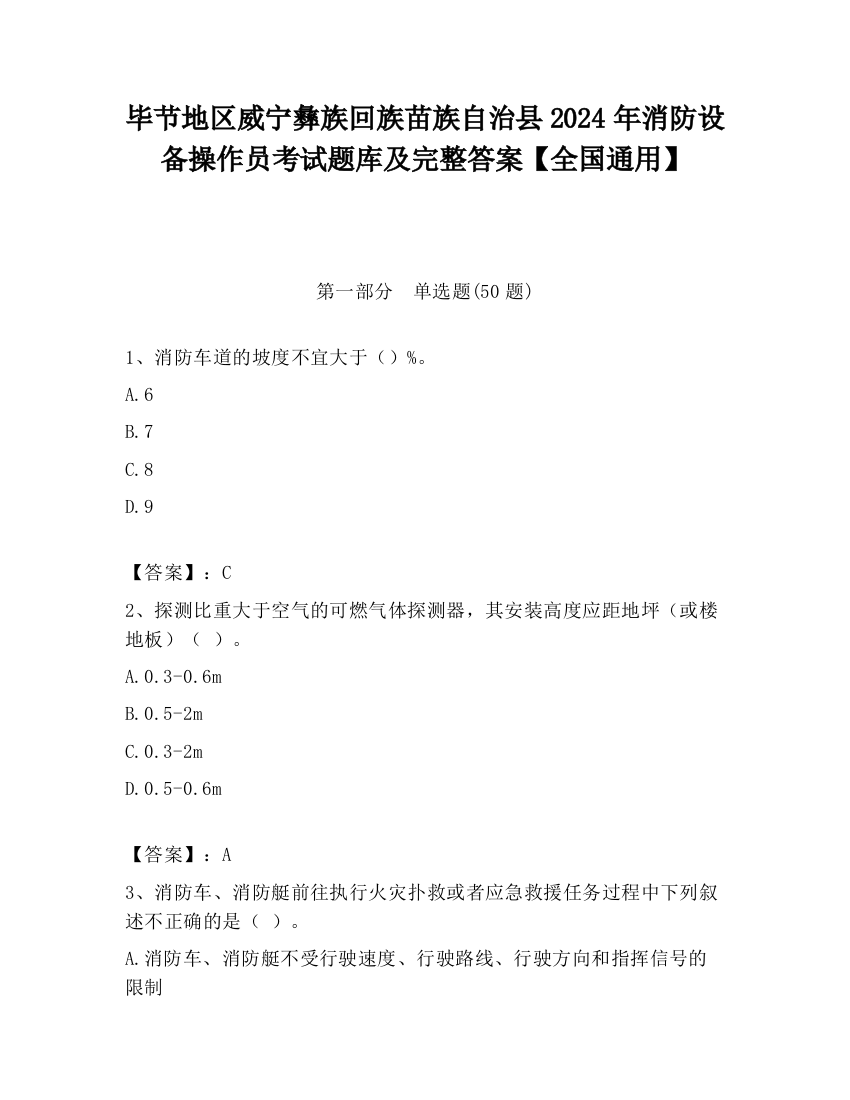 毕节地区威宁彝族回族苗族自治县2024年消防设备操作员考试题库及完整答案【全国通用】

第一部分　单选题(50题)

1、消防车道的坡度不宜大于（）%。

A.6

B.7

C.8

D.9

【答案】：C

2、探测比重大于空气的可燃气体探测器，其安装高度应距地坪（或楼地板）（ ）。

A.0.3-0.6m

B.0.5-2m

C.0.3-2m

D.0.5-0.6m

【答案】：A

3、消防车、消防艇前往执行火灾扑救或者应急救援任务过程中下列叙述不正确的是（ ）。

A.消防车、消防艇不受行驶速度、行驶路线、行驶方向和指挥信号的限制